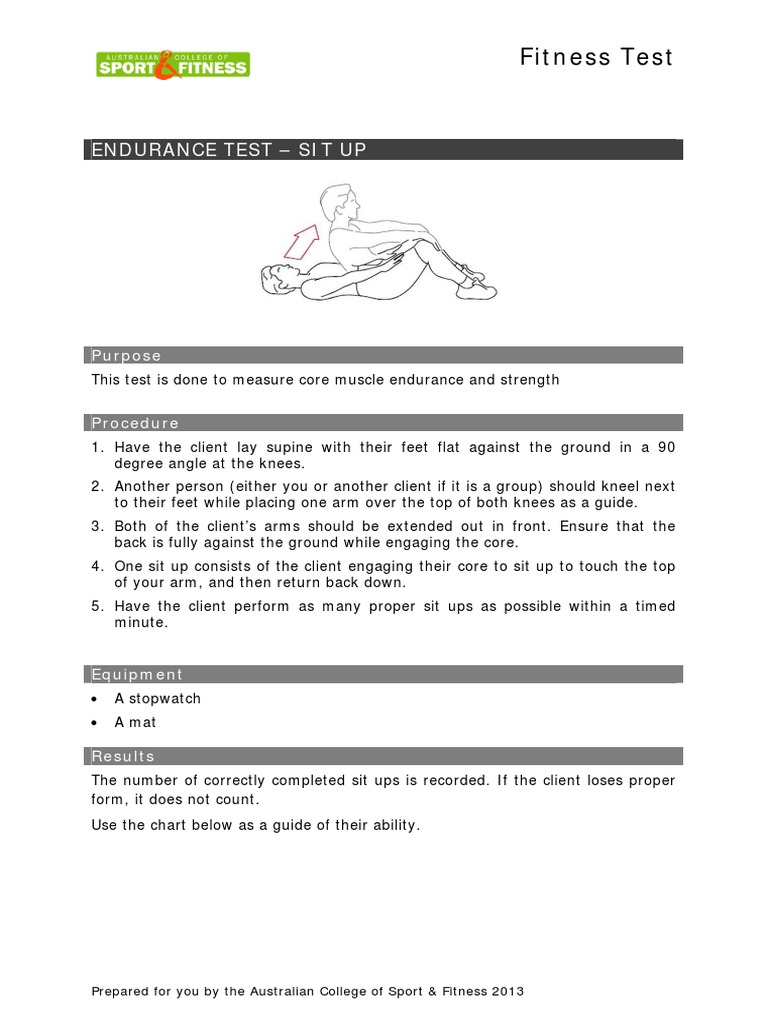 AUSTRALIAN COLLEGE OF SPORT & FITNESS

Fitness Test

ENDURANCE TEST – SIT UP

Purpose

This test is done to measure core muscle endurance and strength

Procedure

1. Have the client lay supine with their feet flat against the ground in a 90 degree angle at the knees.
2. Another person (either you or another client if it is a group) should kneel next to their feet while placing one arm over the top of both knees as a guide.
3. Both of the client's arms should be extended out in front. Ensure that the back is fully against the ground while engaging the core.
4. One sit up consists of the client engaging their core to sit up to touch the top of your arm, and then return back down.
5. Have the client perform as many proper sit ups as possible within a timed minute.

Equipment

• A stopwatch
• A mat

Results

The number of correctly completed sit ups is recorded. If the client loses proper form, it does not count.

Use the chart below as a guide of their ability.

Prepared for you by the Australian College of Sport & Fitness 2013